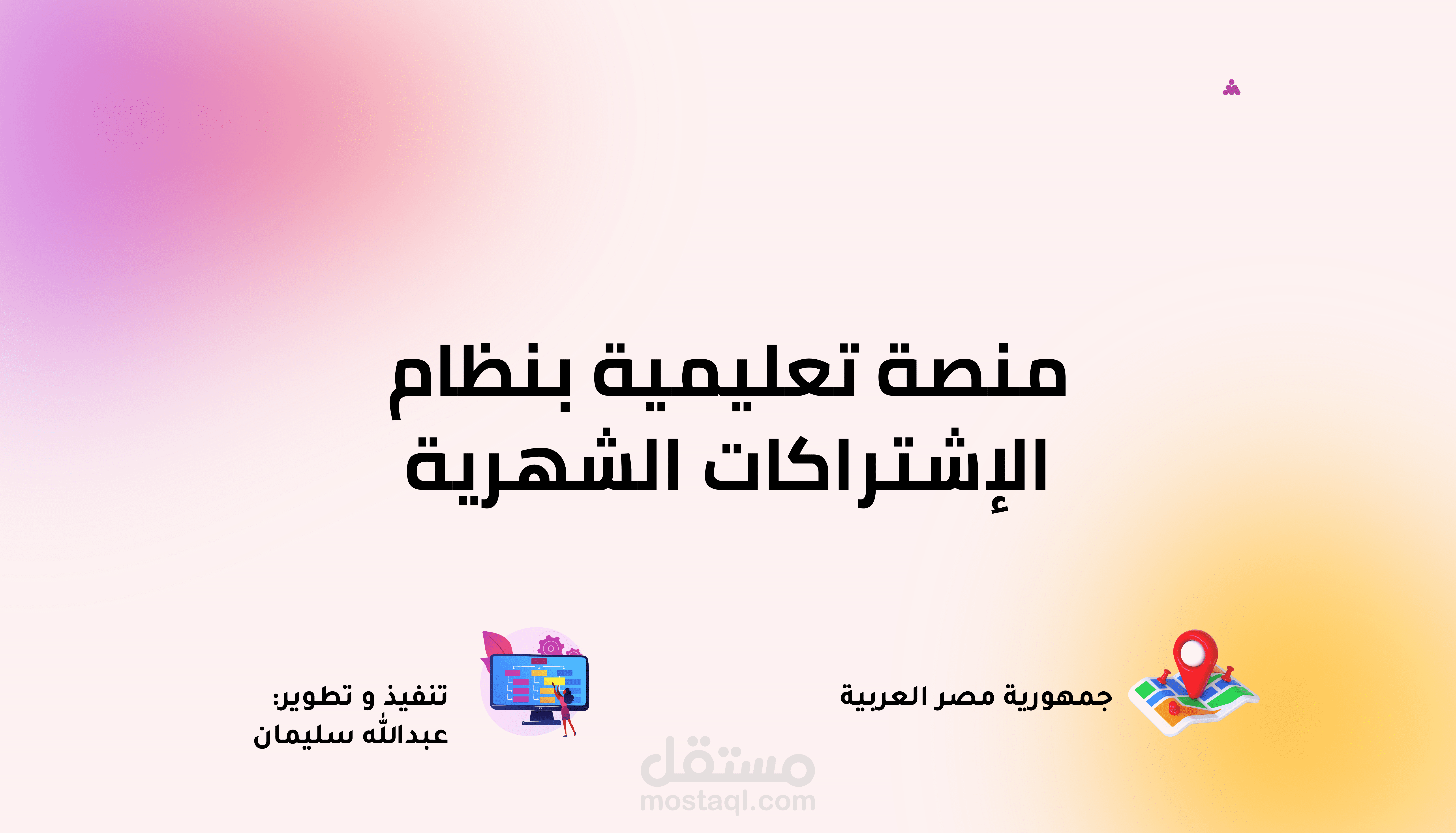 منصة تعليمية بنظام الإشتراكات الشهرية

جمهورية مصر العربية

تنفيذ و تطوير:
عبدالله سليمان

مستقل
mostaql.com